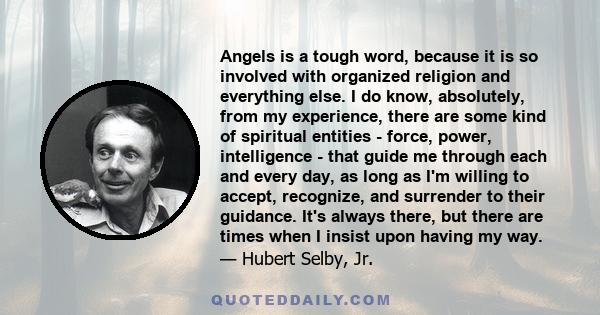 Angels is a tough word, because it is so involved with organized religion and everything else. I do know, absolutely, from my experience, there are some kind of spiritual entities - force, power, intelligence - that guide me through each and every day, as long as I'm willing to accept, recognize, and surrender to their guidance. It's always there, but there are times when I insist upon having my way.
— Hubert Selby, Jr.

QUOTEDDAILY.COM